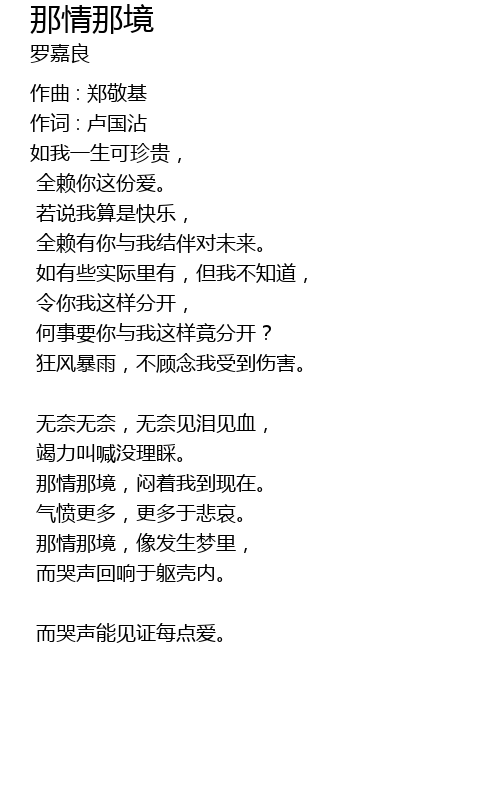 那情那境
罗嘉良

作曲 : 郑敬基
作词 : 卢国沾
如我一生可珍贵，
全赖你这份爱。
若说我算是快乐，
全赖有你与我结伴对未来。
如有些实际里有，但我不知道，
令你我这样分开，
何事要你与我这样竟分开？
狂风暴雨，不顾念我受到伤害。

无奈无奈，无奈见泪见血，
竭力叫喊没理睬。
那情那境，闷着我到现在。
气愤更多，更多于悲哀。
那情那境，像发生梦里，
而哭声回响于躯壳内。

而哭声能见证每点爱。